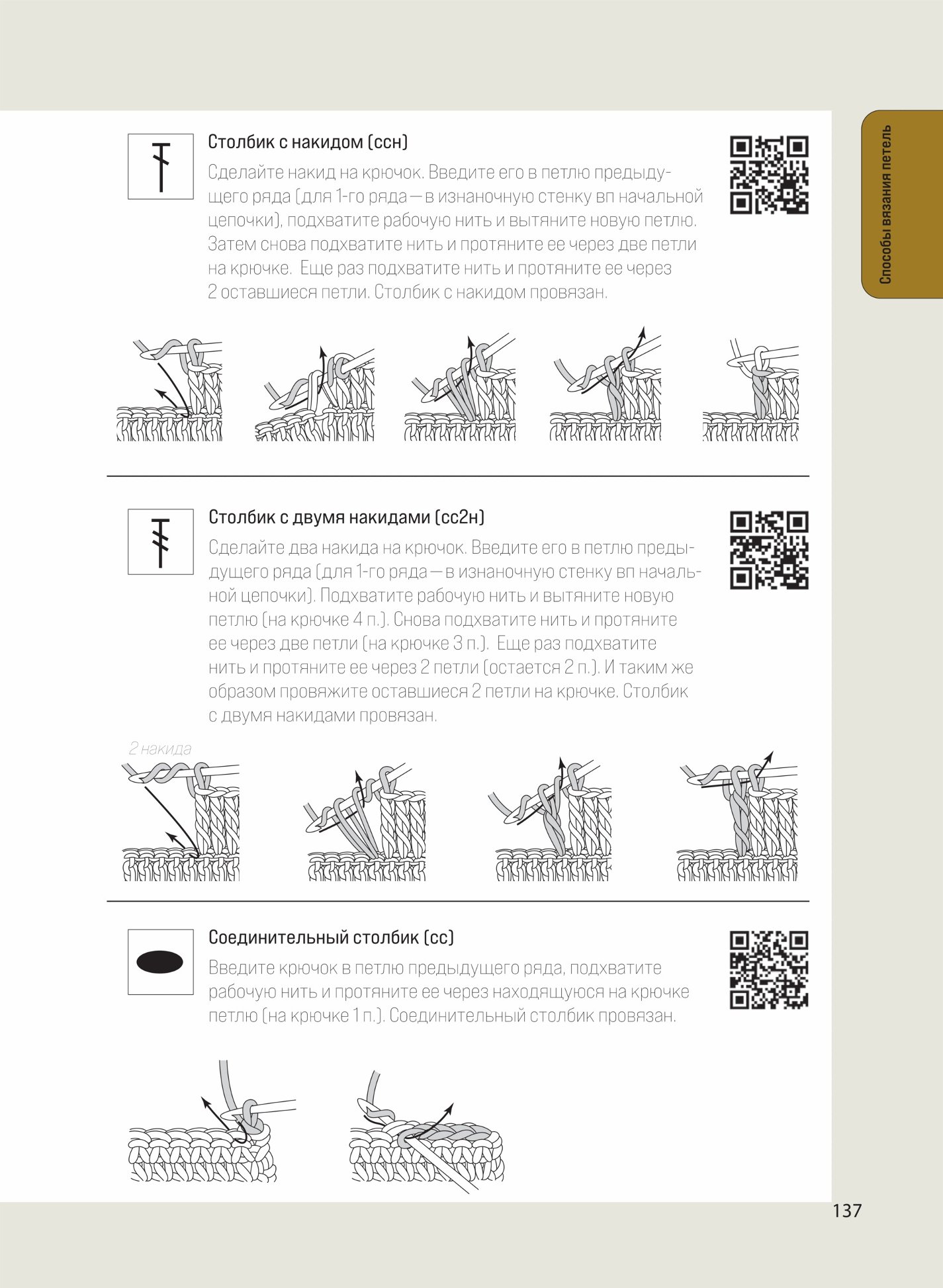 Способы вязания петель

Столбик с накидом (ссн)

Сделайте накид на крючок. Введите его в петлю предыдущего ряда (для 1-го ряда — в изнаночную стенку вп начальной цепочки), подхватите рабочую нить и вытяните новую петлю. Затем снова подхватите нить и протяните ее через две петли на крючке.  Еще раз подхватите нить и протяните ее через 2 оставшиеся петли. Столбик с накидом провязан.

Столбик с двумя накидами (сс2н)

Сделайте два накида на крючок. Введите его в петлю предыдущего ряда (для 1-го ряда — в изнаночную стенку вп начальной цепочки). Подхватите рабочую нить и вытяните новую петлю (на крючке 4 п.). Снова подхватите нить и протяните ее через две петли (на крючке 3 п.).  Еще раз подхватите нить и протяните ее через 2 петли (остается 2 п.). И таким же образом провяжите оставшиеся 2 петли на крючке. Столбик с двумя накидами провязан.

2 накида

Соединительный столбик (сс)

Введите крючок в петлю предыдущего ряда, подхватите рабочую нить и протяните ее через находящуюся на крючке петлю (на крючке 1 п.). Соединительный столбик провязан.

137